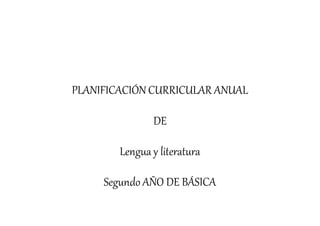 PLANIFICACIÓN CURRICULAR ANUAL

DE

Lengua y literatura

Segundo AÑO DE BÁSICA